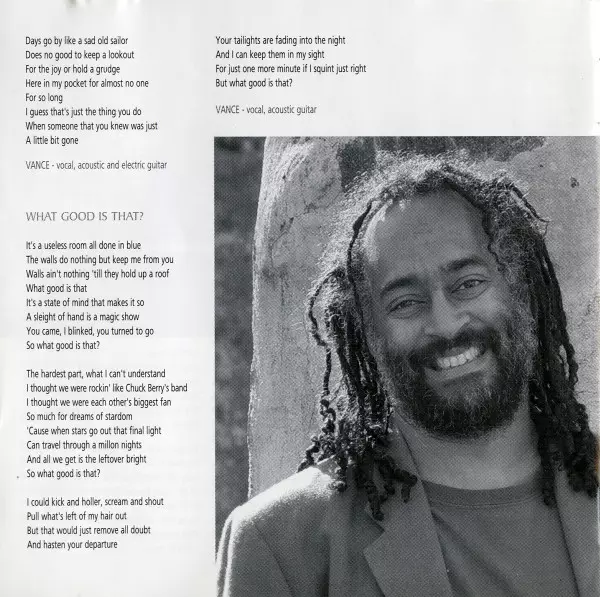 Days go by like a sad old sailor
Does no good to keep a lookout
For the joy or hold a grudge
Here in my pocket for almost no one
For so long
I guess that's just the thing you do
When someone that you knew was just
A little bit gone

VANCE - vocal, acoustic and electric guitar

WHAT GOOD IS THAT?

It's a useless room all done in blue
The walls do nothing but keep me from you
Walls ain't nothing 'till they hold up a roof
What good is that
It's a state of mind that makes it so
A sleight of hand is a magic show
You came, I blinked, you turned to go
So what good is that?

The hardest part, what I can't understand
I thought we were rockin' like Chuck Berry's band
I thought we were each other's biggest fan
So much for dreams of stardom
'Cause when stars go out that final light
Can travel through a millon nights
And all we get is the leftover bright
So what good is that?

I could kick and holler, scream and shout
Pull what's left of my hair out
But that would just remove all doubt
And hasten your departure

Your tailights are fading into the night
And I can keep them in my sight
For just one more minute if I squint just right
But what good is that?

VANCE - vocal, acoustic guitar